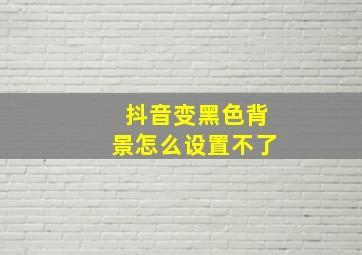 抖音变黑色背景怎么设置不了